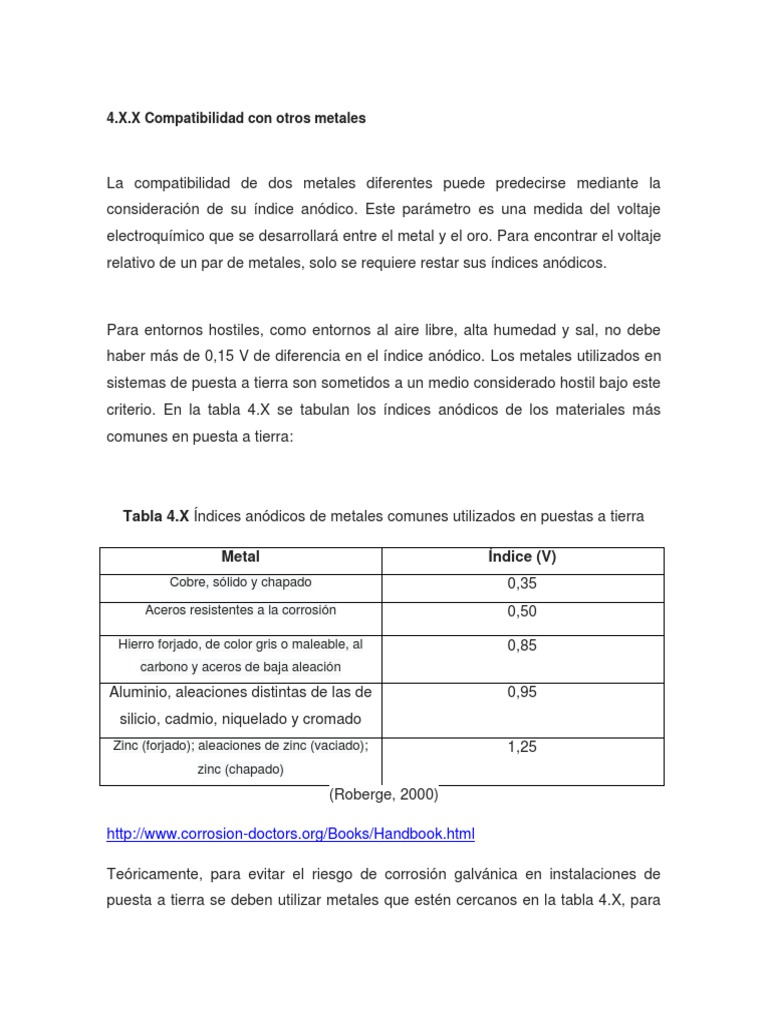 4.X.X Compatibilidad con otros metales

La compatibilidad de dos metales diferentes puede predecirse mediante la consideración de su índice anódico. Este parámetro es una medida del voltaje electroquímico que se desarrollará entre el metal y el oro. Para encontrar el voltaje relativo de un par de metales, solo se requiere restar sus índices anódicos.

Para entornos hostiles, como entornos al aire libre, alta humedad y sal, no debe haber más de 0,15 V de diferencia en el índice anódico. Los metales utilizados en sistemas de puesta a tierra son sometidos a un medio considerado hostil bajo este criterio. En la tabla 4.X se tabulan los índices anódicos de los materiales más comunes en puesta a tierra:

Tabla 4.X Índices anódicos de metales comunes utilizados en puestas a tierra

| Metal | Índice (V) |
|---|---|
| Cobre, sólido y chapado | 0,35 |
| Aceros resistentes a la corrosión | 0,50 |
| Hierro forjado, de color gris o maleable, al carbono y aceros de baja aleación | 0,85 |
| Aluminio, aleaciones distintas de las de silicio, cadmio, niquelado y cromado | 0,95 |
| Zinc (forjado); aleaciones de zinc (vaciado); zinc (chapado) | 1,25 |

(Roberge, 2000)

http://www.corrosion-doctors.org/Books/Handbook.html

Teóricamente, para evitar el riesgo de corrosión galvánica en instalaciones de puesta a tierra se deben utilizar metales que estén cercanos en la tabla 4.X, para